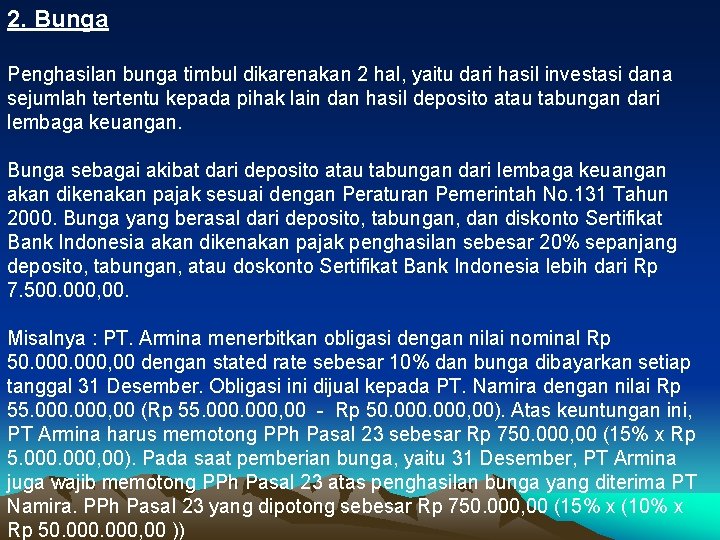 2. Bunga

Penghasilan bunga timbul dikarenakan 2 hal, yaitu dari hasil investasi dana sejumlah tertentu kepada pihak lain dan hasil deposito atau tabungan dari lembaga keuangan.

Bunga sebagai akibat dari deposito atau tabungan dari lembaga keuangan akan dikenakan pajak sesuai dengan Peraturan Pemerintah No.131 Tahun 2000. Bunga yang berasal dari deposito, tabungan, dan diskonto Sertifikat Bank Indonesia akan dikenakan pajak penghasilan sebesar 20% sepanjang deposito, tabungan, atau doskonto Sertifikat Bank Indonesia lebih dari Rp 7.500.000,00.

Misalnya : PT. Armina menerbitkan obligasi dengan nilai nominal Rp 50.000.000,00 dengan stated rate sebesar 10% dan bunga dibayarkan setiap tanggal 31 Desember. Obligasi ini dijual kepada PT. Namira dengan nilai Rp 55.000.000,00 (Rp 55.000.000,00 - Rp 50.000.000,00). Atas keuntungan ini, PT Armina harus memotong PPh Pasal 23 sebesar Rp 750.000,00 (15% x Rp 5.000.000,00). Pada saat pemberian bunga, yaitu 31 Desember, PT Armina juga wajib memotong PPh Pasal 23 atas penghasilan bunga yang diterima PT Namira. PPh Pasal 23 yang dipotong sebesar Rp 750.000,00 (15% x (10% x Rp 50.000.000,00 ))